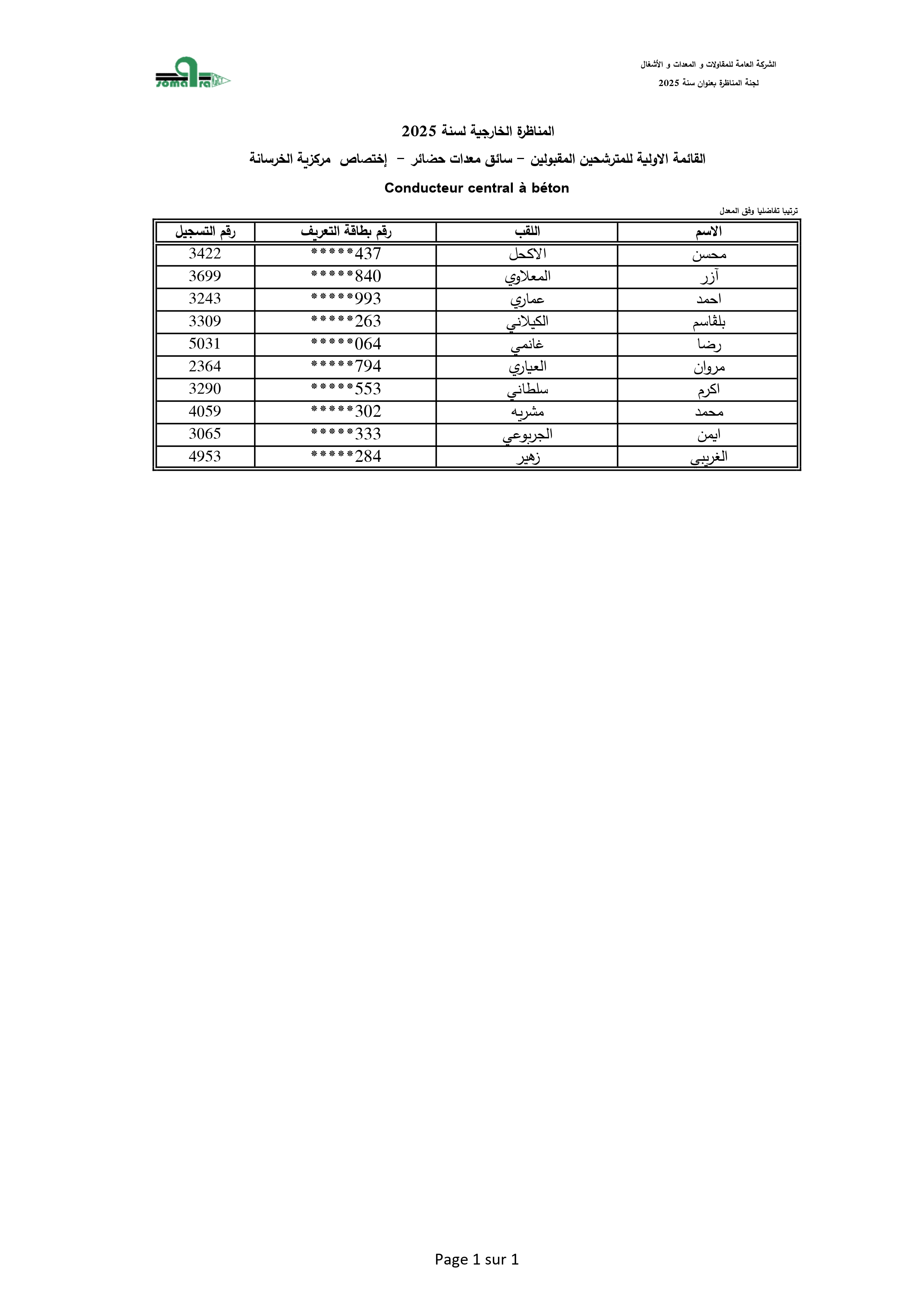 الشركة العامة للمقاولات و المعدات و الأشغال
لجنة المناظرة بعنوان سنة 2025

somatra

المناظرة الخارجية لسنة 2025

القائمة الاولية للمترشحين المقبولين – سائق معدات حضائر – إختصاص مركزية الخرسانة

Conducteur central à béton

ترتيبا تفاضليا وفق المعدل

| الاسم | اللقب | رقم بطاقة التعريف | رقم التسجيل |
|---|---|---|---|
| محسن | الاكحل | *****437 | 3422 |
| آزر | المعلاوي | *****840 | 3699 |
| احمد | عماري | *****993 | 3243 |
| بلقاسم | الكيلاني | *****263 | 3309 |
| رضا | غانمي | *****064 | 5031 |
| مروان | العياري | *****794 | 2364 |
| اكرم | سلطاني | *****553 | 3290 |
| محمد | مشريه | *****302 | 4059 |
| ايمن | الجربوعي | *****333 | 3065 |
| الغريبي | زهير | *****284 | 4953 |

Page 1 sur 1